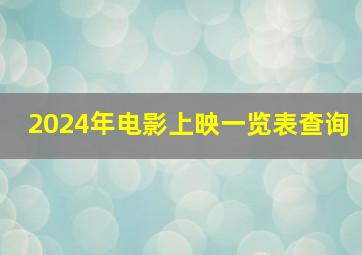 2024年电影上映一览表查询